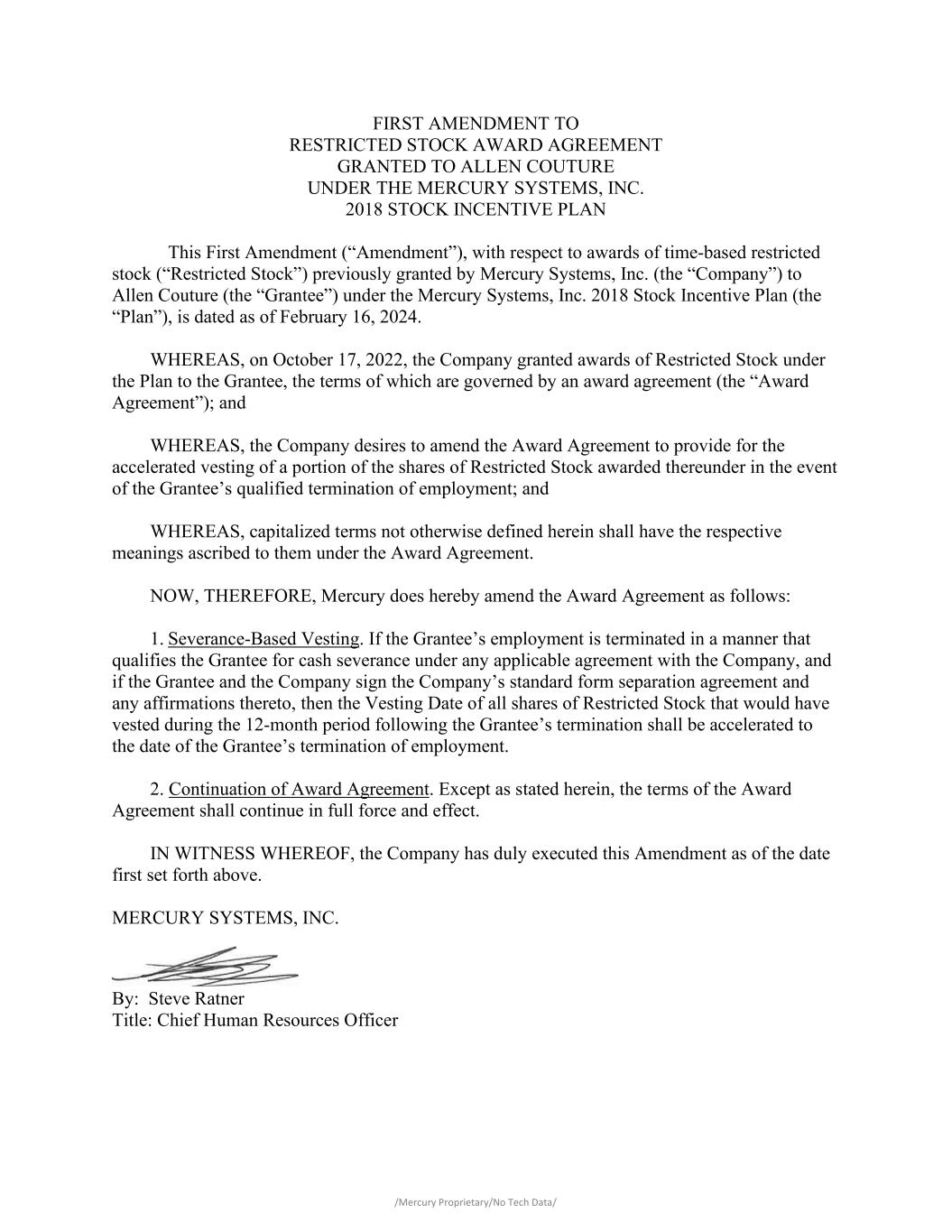 FIRST AMENDMENT TO
RESTRICTED STOCK AWARD AGREEMENT
GRANTED TO ALLEN COUTURE
UNDER THE MERCURY SYSTEMS, INC.
2018 STOCK INCENTIVE PLAN

This First Amendment (“Amendment”), with respect to awards of time-based restricted stock (“Restricted Stock”) previously granted by Mercury Systems, Inc. (the “Company”) to Allen Couture (the “Grantee”) under the Mercury Systems, Inc. 2018 Stock Incentive Plan (the “Plan”), is dated as of February 16, 2024.

WHEREAS, on October 17, 2022, the Company granted awards of Restricted Stock under the Plan to the Grantee, the terms of which are governed by an award agreement (the “Award Agreement”); and

WHEREAS, the Company desires to amend the Award Agreement to provide for the accelerated vesting of a portion of the shares of Restricted Stock awarded thereunder in the event of the Grantee’s qualified termination of employment; and

WHEREAS, capitalized terms not otherwise defined herein shall have the respective meanings ascribed to them under the Award Agreement.

NOW, THEREFORE, Mercury does hereby amend the Award Agreement as follows:

1. Severance-Based Vesting. If the Grantee’s employment is terminated in a manner that qualifies the Grantee for cash severance under any applicable agreement with the Company, and if the Grantee and the Company sign the Company’s standard form separation agreement and any affirmations thereto, then the Vesting Date of all shares of Restricted Stock that would have vested during the 12-month period following the Grantee’s termination shall be accelerated to the date of the Grantee’s termination of employment.

2. Continuation of Award Agreement. Except as stated herein, the terms of the Award Agreement shall continue in full force and effect.

IN WITNESS WHEREOF, the Company has duly executed this Amendment as of the date first set forth above.

MERCURY SYSTEMS, INC.

By: Steve Ratner
Title: Chief Human Resources Officer

/Mercury Proprietary/No Tech Data/